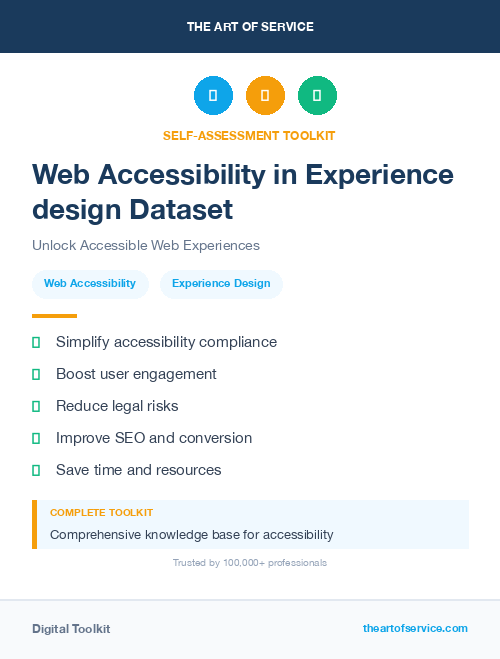 THE ART OF SERVICE

SELF-ASSESSMENT TOOLKIT

Web Accessibility in Experience design Dataset

Unlock Accessible Web Experiences

Web Accessibility

Experience Design

Simplify accessibility compliance

Boost user engagement

Reduce legal risks

Improve SEO and conversion

Save time and resources

COMPLETE TOOLKIT

Comprehensive knowledge base for accessibility

Trusted by 100,000+ professionals

Digital Toolkit

theartofservice.com